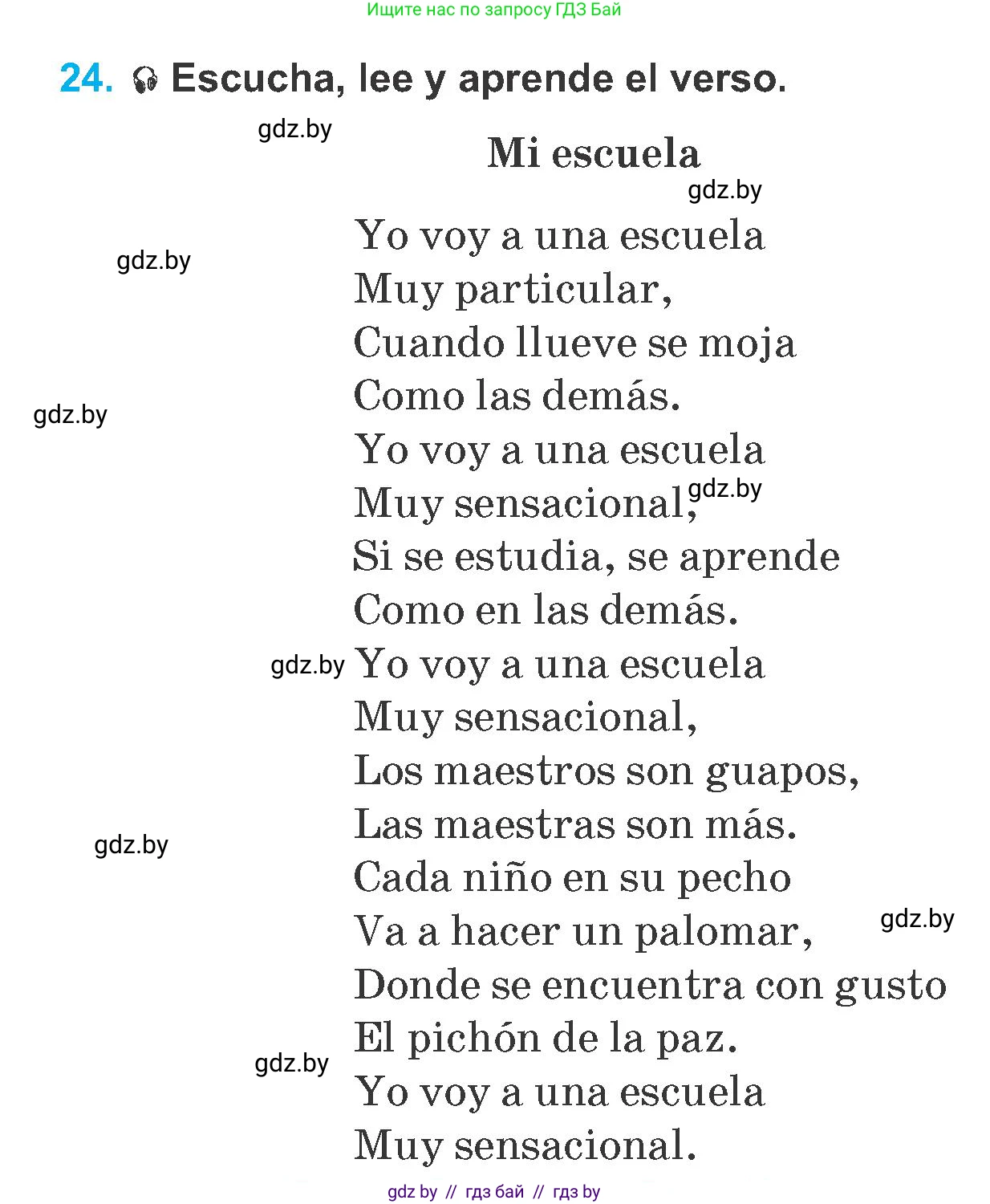 Ищите нас по запросу ГДЗ Бай

24. Escucha, lee y aprende el verso.

gdz.by

Mi escuela

gdz.by

Yo voy a una escuela
Muy particular,
Cuando llueve se moja
Como las demás.
Yo voy a una escuela
Muy sensacional,
Si se estudia, se aprende
Como en las demás.
Yo voy a una escuela
Muy sensacional,
Los maestros son guapos,
Las maestras son más.
Cada niño en su pecho
Va a hacer un palomar,
Donde se encuentra con gusto
El pichón de la paz.
Yo voy a una escuela
Muy sensacional.

gdz.by
gdz.by
gdz.by
gdz.by
gdz.by
gdz.by
gdz.by

gdz by // гдз бай // гдз by